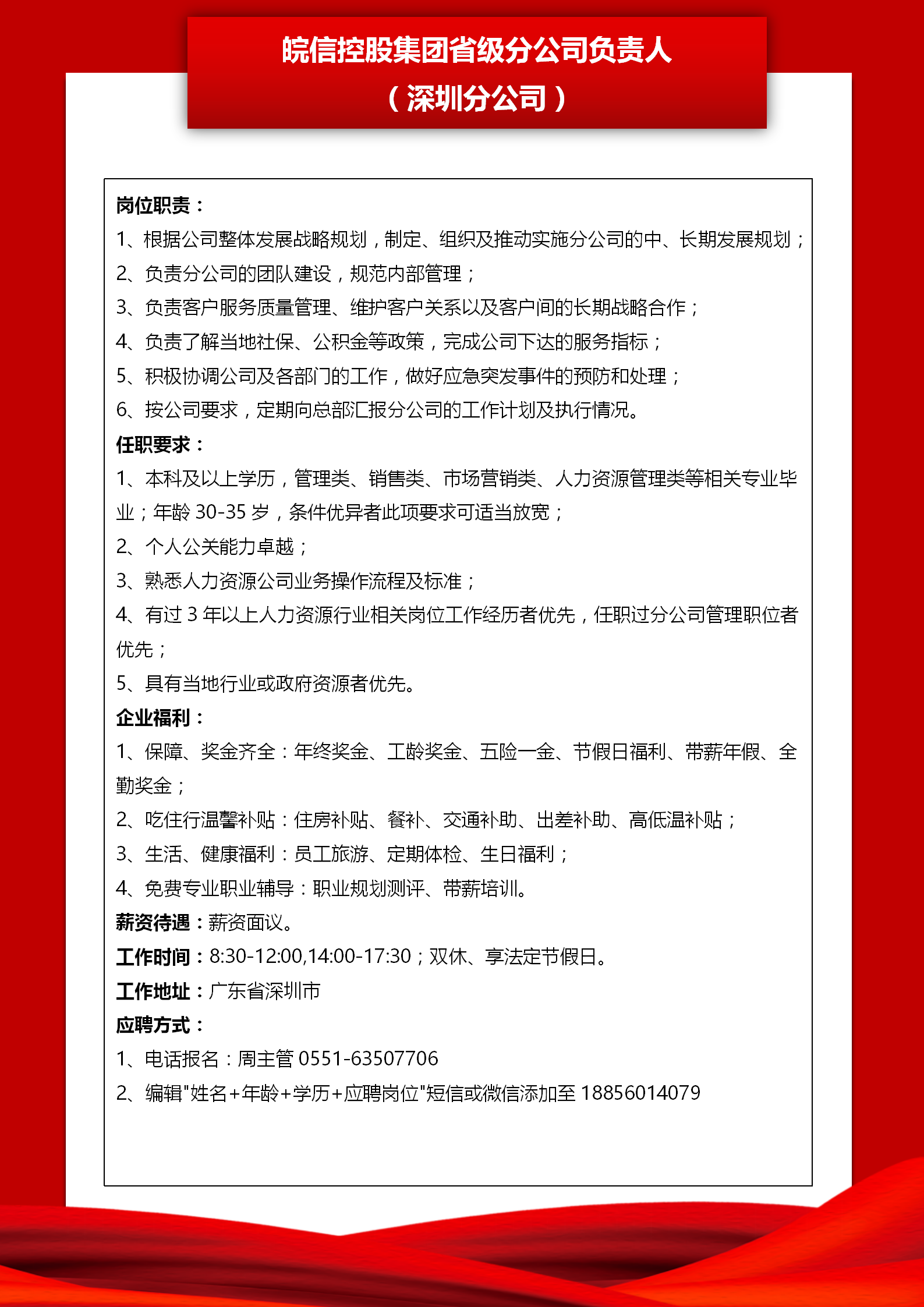 皖信控股集团省级分公司负责人
（深圳分公司）

岗位职责：
1、根据公司整体发展战略规划，制定、组织及推动实施分公司的中、长期发展规划；
2、负责分公司的团队建设，规范内部管理；
3、负责客户服务质量管理、维护客户关系以及客户间的长期战略合作；
4、负责了解当地社保、公积金等政策，完成公司下达的服务指标；
5、积极协调公司及各部门的工作，做好应急突发事件的预防和处理；
6、按公司要求，定期向总部汇报分公司的工作计划及执行情况。
任职要求：
1、本科及以上学历，管理类、销售类、市场营销类、人力资源管理类等相关专业毕业；年龄 30-35 岁，条件优异者此项要求可适当放宽；
2、个人公关能力卓越；
3、熟悉人力资源公司业务操作流程及标准；
4、有过 3 年以上人力资源行业相关岗位工作经历者优先，任职过分公司管理职位者优先；
5、具有当地行业或政府资源者优先。
企业福利：
1、保障、奖金齐全：年终奖金、工龄奖金、五险一金、节假日福利、带薪年假、全勤奖金；
2、吃住行温馨补贴：住房补贴、餐补、交通补助、出差补助、高低温补贴；
3、生活、健康福利：员工旅游、定期体检、生日福利；
4、免费专业职业辅导：职业规划测评、带薪培训。
薪资待遇：薪资面议。
工作时间：8:30-12:00,14:00-17:30；双休、享法定节假日。
工作地址：广东省深圳市
应聘方式：
1、电话报名：周主管 0551-63507706
2、编辑"姓名+年龄+学历+应聘岗位"短信或微信添加至 18856014079